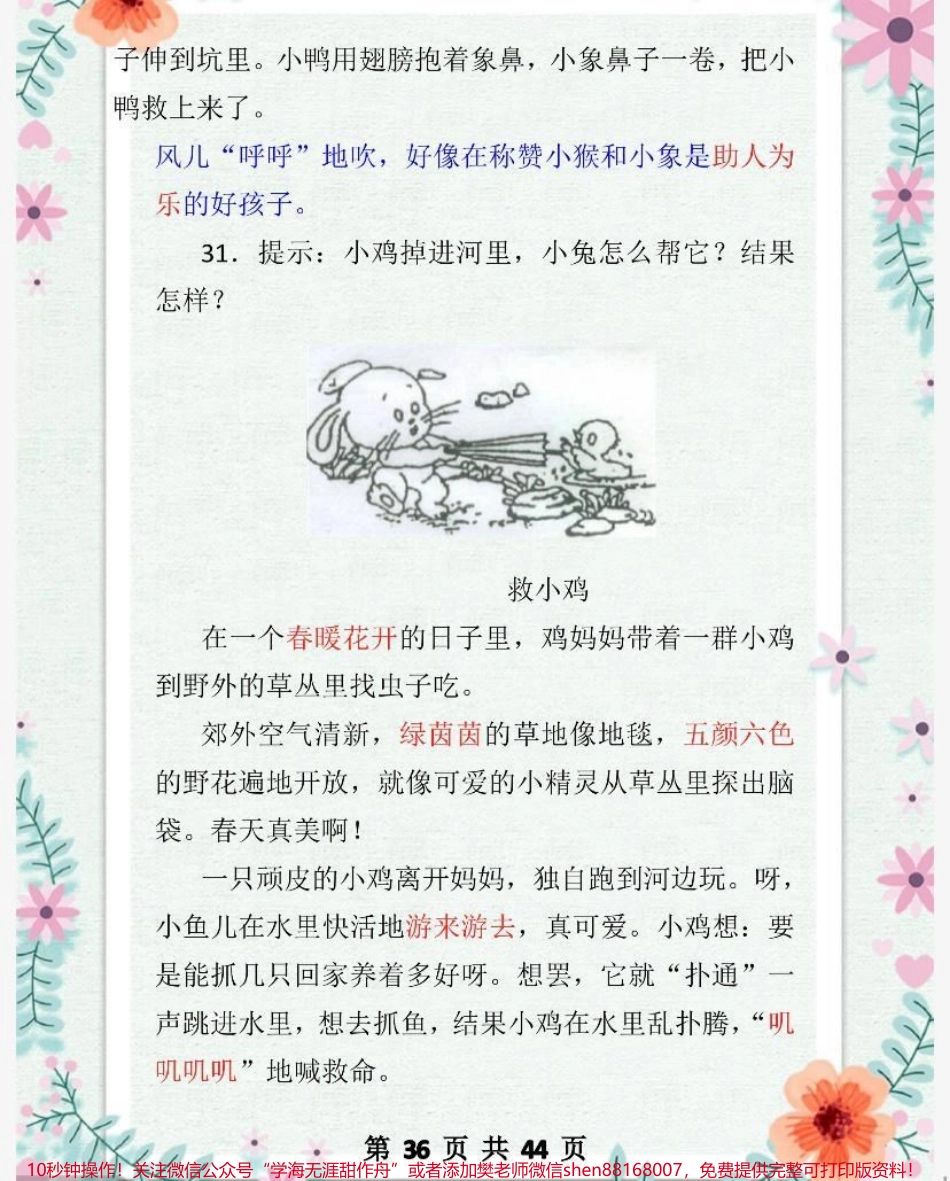 子伸到坑里。小鸭用翅膀抱着象鼻，小象鼻子一卷，把小鸭救上来了。

风儿“呼呼”地吹，好像在称赞小猴和小象是助人为乐的好孩子。

31．提示：小鸡掉进河里，小兔怎么帮它？结果怎样？

救小鸡

在一个春暖花开的日子里，鸡妈妈带着一群小鸡到野外的草丛里找虫子吃。

郊外空气清新，绿茵茵的草地像地毯，五颜六色的野花遍地开放，就像可爱的小精灵从草丛里探出脑袋。春天真美啊！

一只顽皮的小鸡离开妈妈，独自跑到河边玩。呀，小鱼儿在水里快活地游来游去，真可爱。小鸡想：要是能抓几只回家养着多好呀。想罢，它就“扑通”一声跳进水里，想去抓鱼，结果小鸡在水里乱扑腾，“叽叽叽叽”地喊救命。

第 36 页 共 44 页

10秒钟操作！关注微信公众号“学海无涯甜作舟”或者添加樊老师微信shen88168007，免费提供完整可打印版资料！